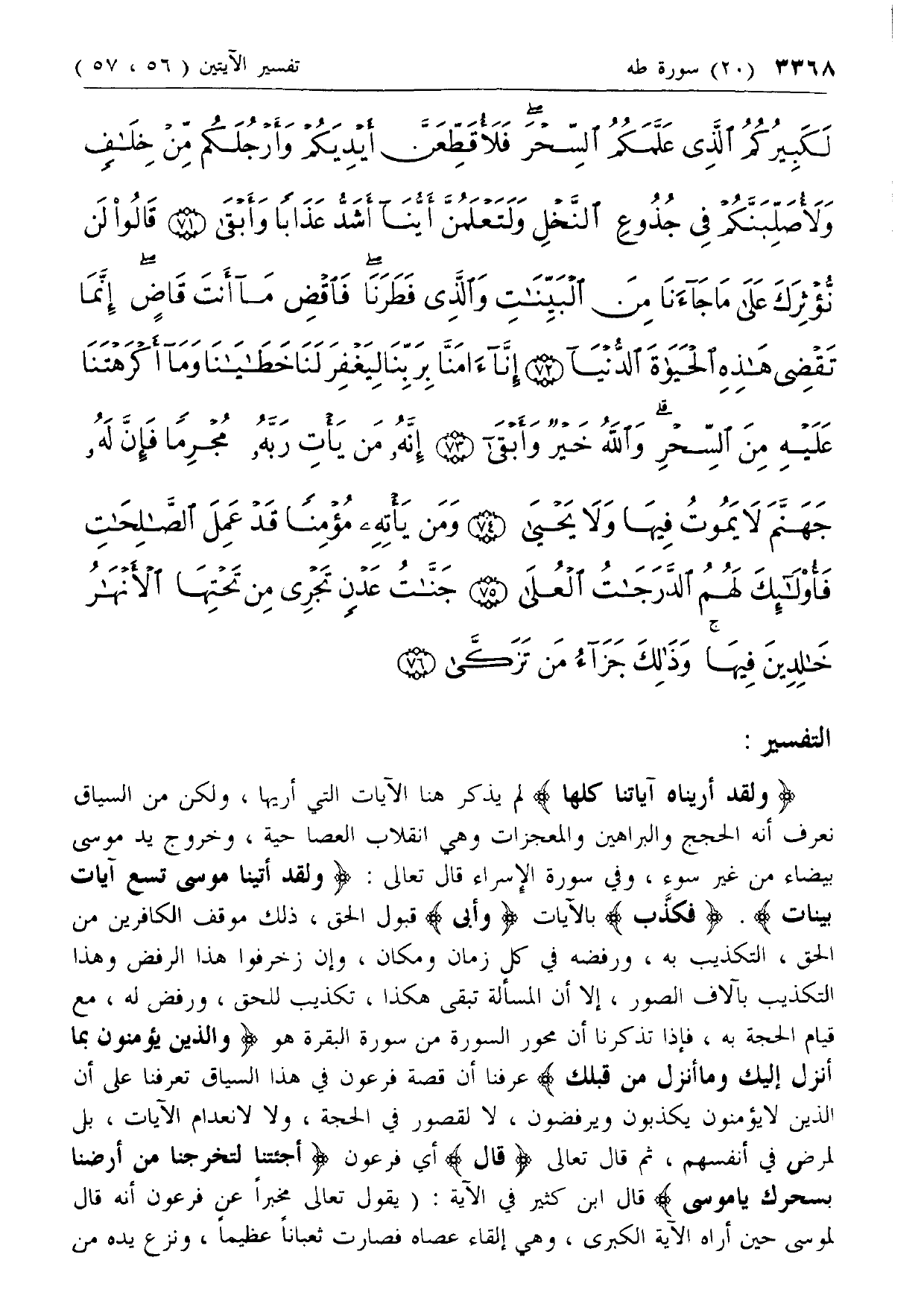 ٣٣٦٨ (٢٠) سورة طه تفسير الآيتين ( ٥٦ ، ٥٧ )

لَكَبِيرُكُمُ ٱلَّذِى عَلَّمَكُمُ ٱلسِّحْرَ فَلَأُقَطِّعَنَّ أَيْدِيَكُمْ وَأَرْجُلَكُم مِّنْ خِلَٰفٍ وَلَأُصَلِّبَنَّكُمْ فِى جُذُوعِ ٱلنَّخْلِ وَلَتَعْلَمُنَّ أَيُّنَآ أَشَدُّ عَذَابًا وَأَبْقَىٰ ﴿٧١﴾ قَالُوا۟ لَن نُّؤْثِرَكَ عَلَىٰ مَا جَآءَنَا مِنَ ٱلْبَيِّنَٰتِ وَٱلَّذِى فَطَرَنَا فَٱقْضِ مَآ أَنتَ قَاضٍ إِنَّمَا تَقْضِى هَٰذِهِ ٱلْحَيَوٰةَ ٱلدُّنْيَآ ﴿٧٢﴾ إِنَّآ ءَامَنَّا بِرَبِّنَا لِيَغْفِرَ لَنَا خَطَٰيَٰنَا وَمَآ أَكْرَهْتَنَا عَلَيْهِ مِنَ ٱلسِّحْرِ وَٱللَّهُ خَيْرٌ وَأَبْقَىٰٓ ﴿٧٣﴾ إِنَّهُۥ مَن يَأْتِ رَبَّهُۥ مُجْرِمًا فَإِنَّ لَهُۥ جَهَنَّمَ لَا يَمُوتُ فِيهَا وَلَا يَحْيَىٰ ﴿٧٤﴾ وَمَن يَأْتِهِۦ مُؤْمِنًا قَدْ عَمِلَ ٱلصَّٰلِحَٰتِ فَأُو۟لَٰٓئِكَ لَهُمُ ٱلدَّرَجَٰتُ ٱلْعُلَىٰ ﴿٧٥﴾ جَنَّٰتُ عَدْنٍ تَجْرِى مِن تَحْتِهَا ٱلْأَنْهَٰرُ خَٰلِدِينَ فِيهَا وَذَٰلِكَ جَزَآءُ مَن تَزَكَّىٰ ﴿٧٦﴾

التفسير :

﴿ ولقد أريناه آياتنا كلها ﴾ لم يذكر هنا الآيات التي أريها ، ولكن من السياق نعرف أنه الحجج والبراهين والمعجزات وهي انقلاب العصا حية ، وخروج يد موسى بيضاء من غير سوء ، وفي سورة الإسراء قال تعالى : ﴿ ولقد أتينا موسى تسع آيات بينات ﴾ . ﴿ فكذّب ﴾ بالآيات ﴿ وأبى ﴾ قبول الحق ، ذلك موقف الكافرين من الحق ، التكذيب به ، ورفضه في كل زمان ومكان ، وإن زخرفوا هذا الرفض وهذا التكذيب بآلاف الصور ، إلا أن المسألة تبقى هكذا ، تكذيب للحق ، ورفض له ، مع قيام الحجة به ، فإذا تذكرنا أن محور السورة من سورة البقرة هو ﴿ والذين يؤمنون بما أنزل إليك وماأنزل من قبلك ﴾ عرفنا أن قصة فرعون في هذا السياق تعرفنا على أن الذين لايؤمنون يكذبون ويرفضون ، لا لقصور في الحجة ، ولا لانعدام الآيات ، بل لمرض في أنفسهم ، ثم قال تعالى ﴿ قال ﴾ أي فرعون ﴿ أجئتنا لتخرجنا من أرضنا بسحرك ياموسى ﴾ قال ابن كثير في الآية : ( يقول تعالى مخبراً عن فرعون أنه قال لموسى حين أراه الآية الكبرى ، وهي إلقاء عصاه فصارت ثعباناً عظيماً ، ونزع يده من